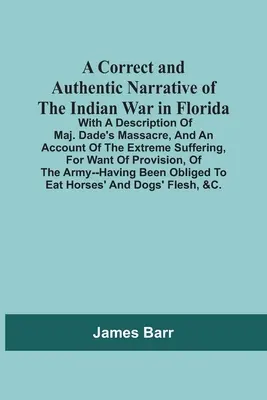 A Correct and Authentic Narrative of The Indian War in Florida

With A Description Of Maj. Dade's Massacre, And An Account Of The Extreme Suffering, For Want Of Provision, Of The Army--Having Been Obliged To Eat Horses' And Dogs' Flesh, &C.

James Barr